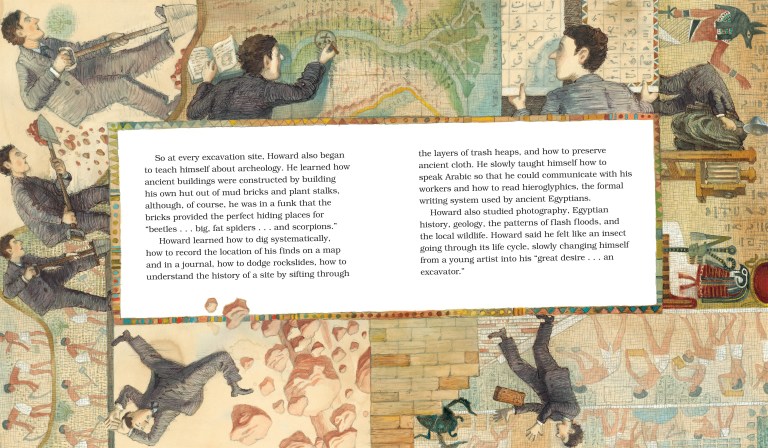 So at every excavation site, Howard also began to teach himself about archeology. He learned how ancient buildings were constructed by building his own hut out of mud bricks and plant stalks, although, of course, he was in a funk that the bricks provided the perfect hiding places for "beetles . . . big, fat spiders . . . and scorpions."

Howard learned how to dig systematically, how to record the location of his finds on a map and in a journal, how to dodge rockslides, how to understand the history of a site by sifting through the layers of trash heaps, and how to preserve ancient cloth. He slowly taught himself how to speak Arabic so that he could communicate with his workers and how to read hieroglyphics, the formal writing system used by ancient Egyptians.

Howard also studied photography, Egyptian history, geology, the patterns of flash floods, and the local wildlife. Howard said he felt like an insect going through its life cycle, slowly changing himself from a young artist into his "great desire . . . an excavator."